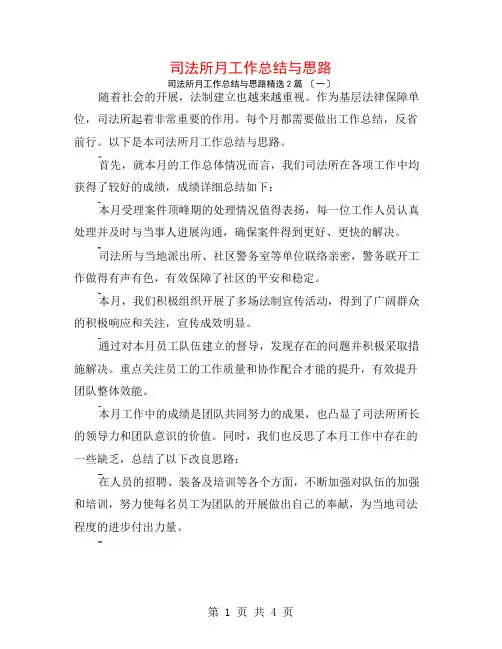 司法所月工作总结与思路

司法所月工作总结与思路精选 2 篇 〔一〕

随着社会的开展，法制建立也越来越重视。作为基层法律保障单位，司法所起着非常重要的作用。每个月都需要做出工作总结，反省前行。以下是本司法所月工作总结与思路。

首先，就本月的工作总体情况而言，我们司法所在各项工作中均获得了较好的成绩，成绩详细总结如下：

本月受理案件顶峰期的处理情况值得表扬，每一位工作人员认真处理并及时与当事人进展沟通，确保案件得到更好、更快的解决。

司法所与当地派出所、社区警务室等单位联络亲密，警务联开工作做得有声有色，有效保障了社区的平安和稳定。

本月，我们积极组织开展了多场法制宣传活动，得到了广阔群众的积极响应和关注，宣传成效明显。

通过对本月员工队伍建立的督导，发现存在的问题并积极采取措施解决。重点关注员工的工作质量和协作配合才能的提升，有效提升团队整体效能。

本月工作中的成绩是团队共同努力的成果，也凸显了司法所所长的领导力和团队意识的价值。同时，我们也反思了本月工作中存在的一些缺乏，总结了以下改良思路：

在人员的招聘、装备及培训等各个方面，不断加强对队伍的加强和培训，努力使每名员工为团队的开展做出自己的奉献，为当地司法程度的进步付出力量。

第 1 页 共 4 页